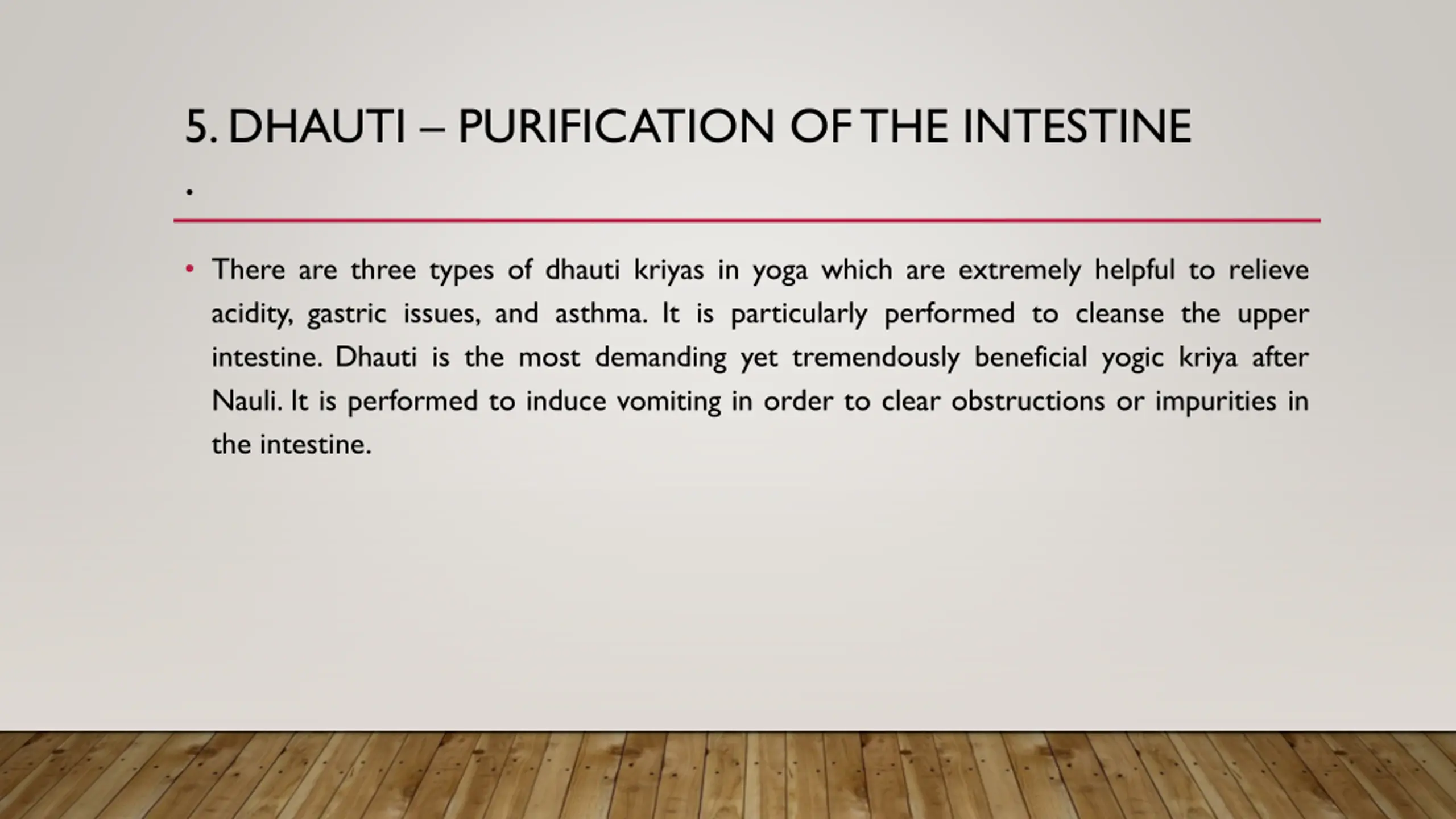 5. DHAUTI – PURIFICATION OF THE INTESTINE

.

• There are three types of dhauti kriyas in yoga which are extremely helpful to relieve acidity, gastric issues, and asthma. It is particularly performed to cleanse the upper intestine. Dhauti is the most demanding yet tremendously beneficial yogic kriya after Nauli. It is performed to induce vomiting in order to clear obstructions or impurities in the intestine.